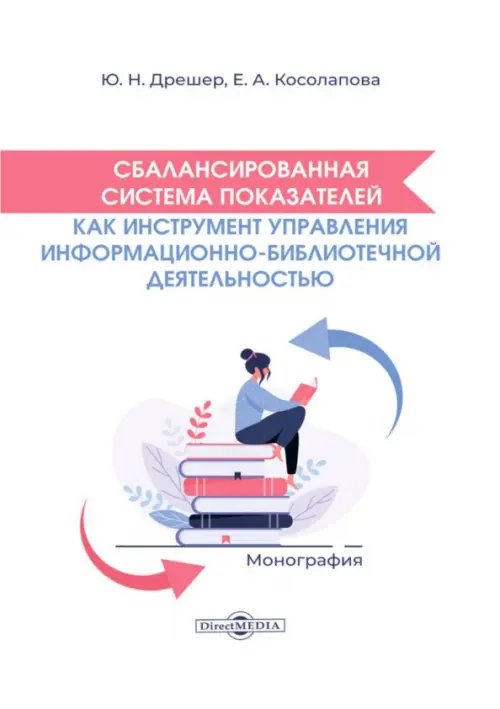 Ю. Н. Дрешер, Е. А. Косолапова

СБАЛАНСИРОВАННАЯ СИСТЕМА ПОКАЗАТЕЛЕЙ КАК ИНСТРУМЕНТ УПРАВЛЕНИЯ ИНФОРМАЦИОННО-БИБЛИОТЕЧНОЙ ДЕЯТЕЛЬНОСТЬЮ

Монография

DirectMEDIA